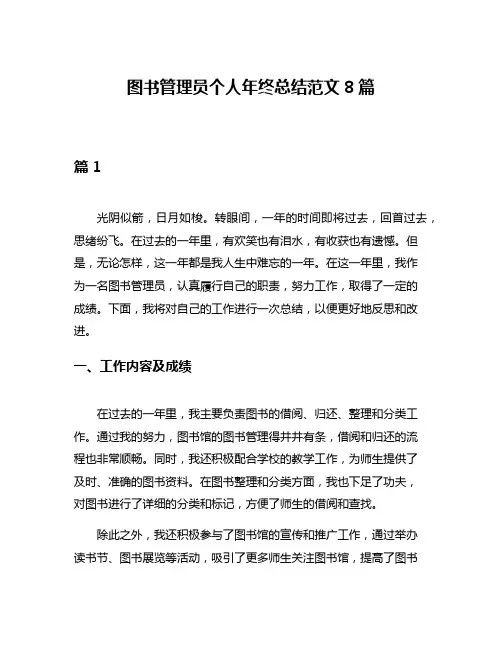 图书管理员个人年终总结范文 8 篇

篇 1

光阴似箭，日月如梭。转眼间，一年的时间即将过去，回首过去，思绪纷飞。在过去的一年里，有欢笑也有泪水，有收获也有遗憾。但是，无论怎样，这一年都是我人生中难忘的一年。在这一年里，我作为一名图书管理员，认真履行自己的职责，努力工作，取得了一定的成绩。下面，我将对自己的工作进行一次总结，以便更好地反思和改进。

一、工作内容及成绩

在过去的一年里，我主要负责图书的借阅、归还、整理和分类工作。通过我的努力，图书馆的图书管理得井井有条，借阅和归还的流程也非常顺畅。同时，我还积极配合学校的教学工作，为师生提供了及时、准确的图书资料。在图书整理和分类方面，我也下足了功夫，对图书进行了详细的分类和标记，方便了师生的借阅和查找。

除此之外，我还积极参与了图书馆的宣传和推广工作，通过举办读书节、图书展览等活动，吸引了更多师生关注图书馆，提高了图书